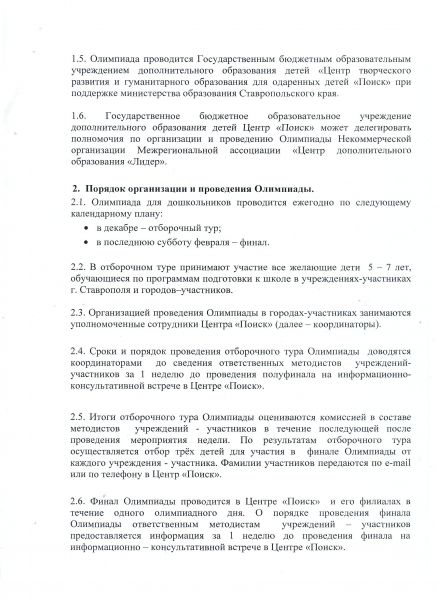 1.5. Олимпиада проводится Государственным бюджетным образовательным учреждением дополнительного образования детей «Центр творческого развития и гуманитарного образования для одаренных детей «Поиск» при поддержке министерства образования Ставропольского края.

1.6. Государственное бюджетное образовательное учреждение дополнительного образования детей Центр «Поиск» может делегировать полномочия по организации и проведению Олимпиады Некоммерческой организации Межрегиональной ассоциации «Центр дополнительного образования «Лидер».

2. Порядок организации и проведения Олимпиады.

2.1. Олимпиада для дошкольников проводится ежегодно по следующему календарному плану:
• в декабре – отборочный тур;
• в последнюю субботу февраля – финал.

2.2. В отборочном туре принимают участие все желающие дети 5 – 7 лет, обучающиеся по программам подготовки к школе в учреждениях-участниках г. Ставрополя и городов–участников.

2.3. Организацией проведения Олимпиады в городах-участниках занимаются уполномоченные сотрудники Центра «Поиск» (далее – координаторы).

2.4. Сроки и порядок проведения отборочного тура Олимпиады доводятся координаторами до сведения ответственных методистов учреждений-участников за 1 неделю до проведения полуфинала на информационно-консультативной встрече в Центре «Поиск».

2.5. Итоги отборочного тура Олимпиады оцениваются комиссией в составе методистов учреждений - участников в течение последующей после проведения мероприятия недели. По результатам отборочного тура осуществляется отбор трёх детей для участия в финале Олимпиады от каждого учреждения - участника. Фамилии участников передаются по e-mail или по телефону в Центр «Поиск».

2.6. Финал Олимпиады проводится в Центре «Поиск» и его филиалах в течение одного олимпиадного дня. О порядке проведения финала Олимпиады ответственным методистам учреждений – участников предоставляется информация за 1 неделю до проведения финала на информационно – консультативной встрече в Центре «Поиск».